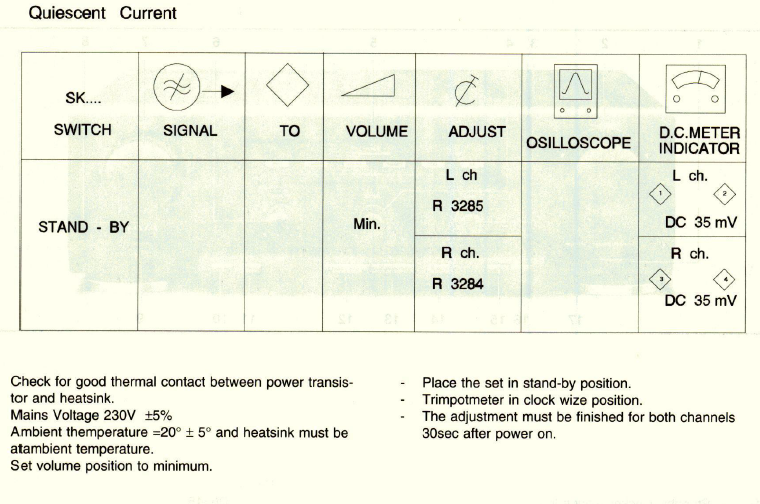 Quiescent Current

| SK.... SWITCH | SIGNAL | TO | VOLUME | ADJUST | OSILLOSCOPE | D.C.METER INDICATOR |
|---|---|---|---|---|---|---|
| STAND - BY | | | Min. | L ch R 3285 | | L ch. 1 2 DC 35 mV |
| | | | | R ch. R 3284 | | R ch. 3 4 DC 35 mV |

Check for good thermal contact between power transistor and heatsink.
Mains Voltage 230V ±5%
Ambient themperature =20° ± 5° and heatsink must be atambient temperature.
Set volume position to minimum.

- Place the set in stand-by position.
- Trimpotmeter in clock wize position.
- The adjustment must be finished for both channels 30sec after power on.